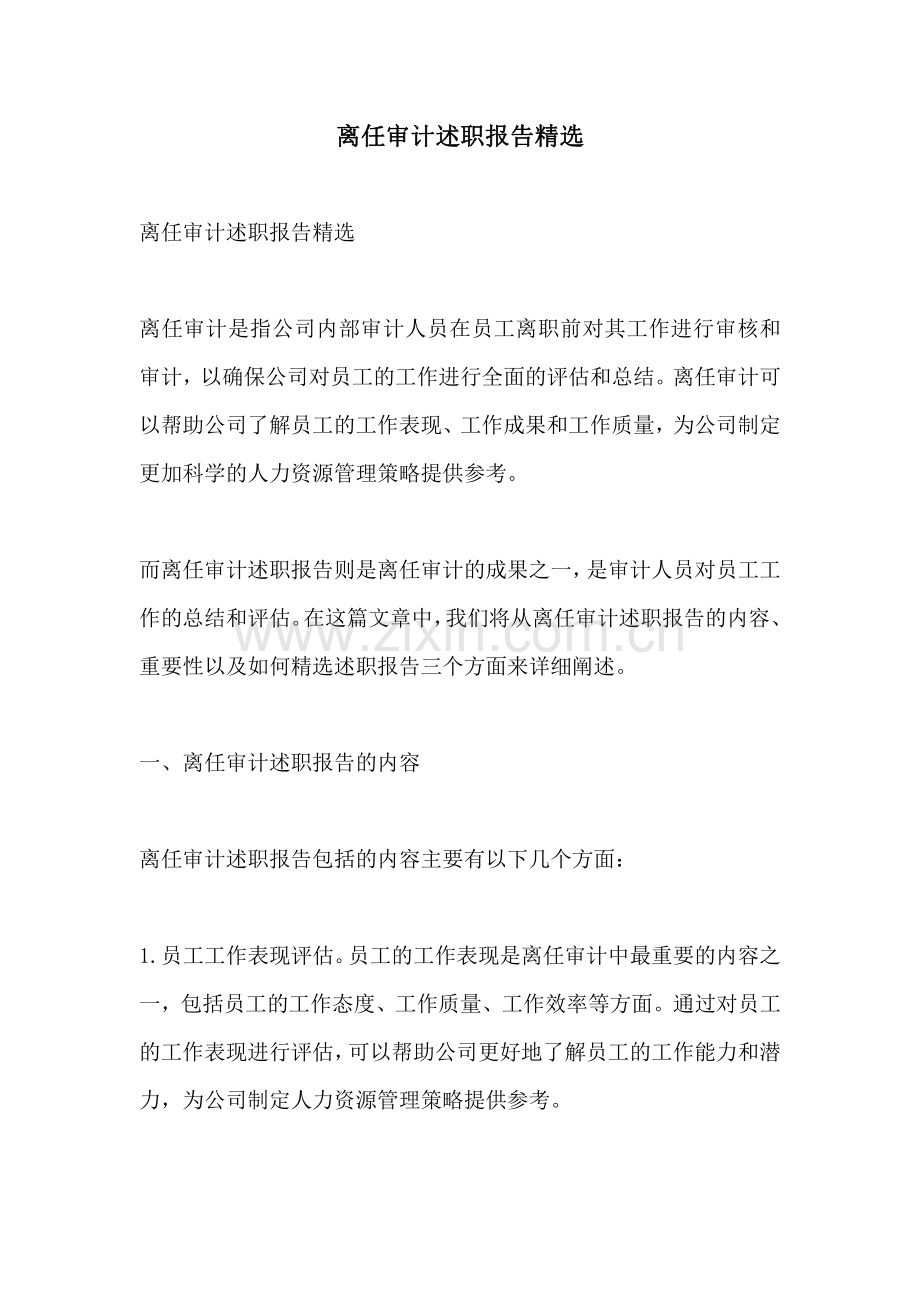 离任审计述职报告精选

离任审计述职报告精选

离任审计是指公司内部审计人员在员工离职前对其工作进行审核和审计，以确保公司对员工的工作进行全面的评估和总结。离任审计可以帮助公司了解员工的工作表现、工作成果和工作质量，为公司制定更加科学的人力资源管理策略提供参考。

而离任审计述职报告则是离任审计的成果之一，是审计人员对员工工作的总结和评估。在这篇文章中，我们将从离任审计述职报告的内容、重要性以及如何精选述职报告三个方面来详细阐述。

一、离任审计述职报告的内容

离任审计述职报告包括的内容主要有以下几个方面：

1.员工工作表现评估。员工的工作表现是离任审计中最重要的内容之一，包括员工的工作态度、工作质量、工作效率等方面。通过对员工的工作表现进行评估，可以帮助公司更好地了解员工的工作能力和潜力，为公司制定人力资源管理策略提供参考。

www.zixin.com.cn